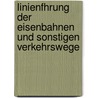 linienfhrung der eisenbahnen und sonstigen verkehrswege